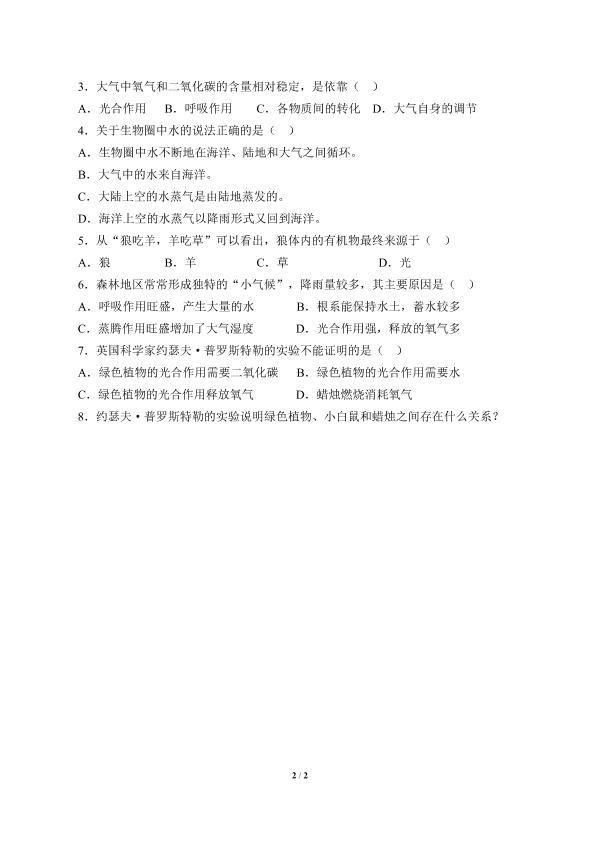 3．大气中氧气和二氧化碳的含量相对稳定，是依靠（　）

A．光合作用　B．呼吸作用　C．各物质间的转化　D．大气自身的调节

4．关于生物圈中水的说法正确的是（　）

A．生物圈中水不断地在海洋、陆地和大气之间循环。

B．大气中的水来自海洋。

C．大陆上空的水蒸气是由陆地蒸发的。

D．海洋上空的水蒸气以降雨形式又回到海洋。

5．从“狼吃羊，羊吃草”可以看出，狼体内的有机物最终来源于（　）

A．狼　B．羊　C．草　D．光

6．森林地区常常形成独特的“小气候”，降雨量较多，其主要原因是（　）

A．呼吸作用旺盛，产生大量的水　B．根系能保持水土，蓄水较多

C．蒸腾作用旺盛增加了大气湿度　D．光合作用强，释放的氧气多

7．英国科学家约瑟夫·普罗斯特勒的实验不能证明的是（　）

A．绿色植物的光合作用需要二氧化碳　B．绿色植物的光合作用需要水

C．绿色植物的光合作用释放氧气　D．蜡烛燃烧消耗氧气

8．约瑟夫·普罗斯特勒的实验说明绿色植物、小白鼠和蜡烛之间存在什么关系？

2 / 2